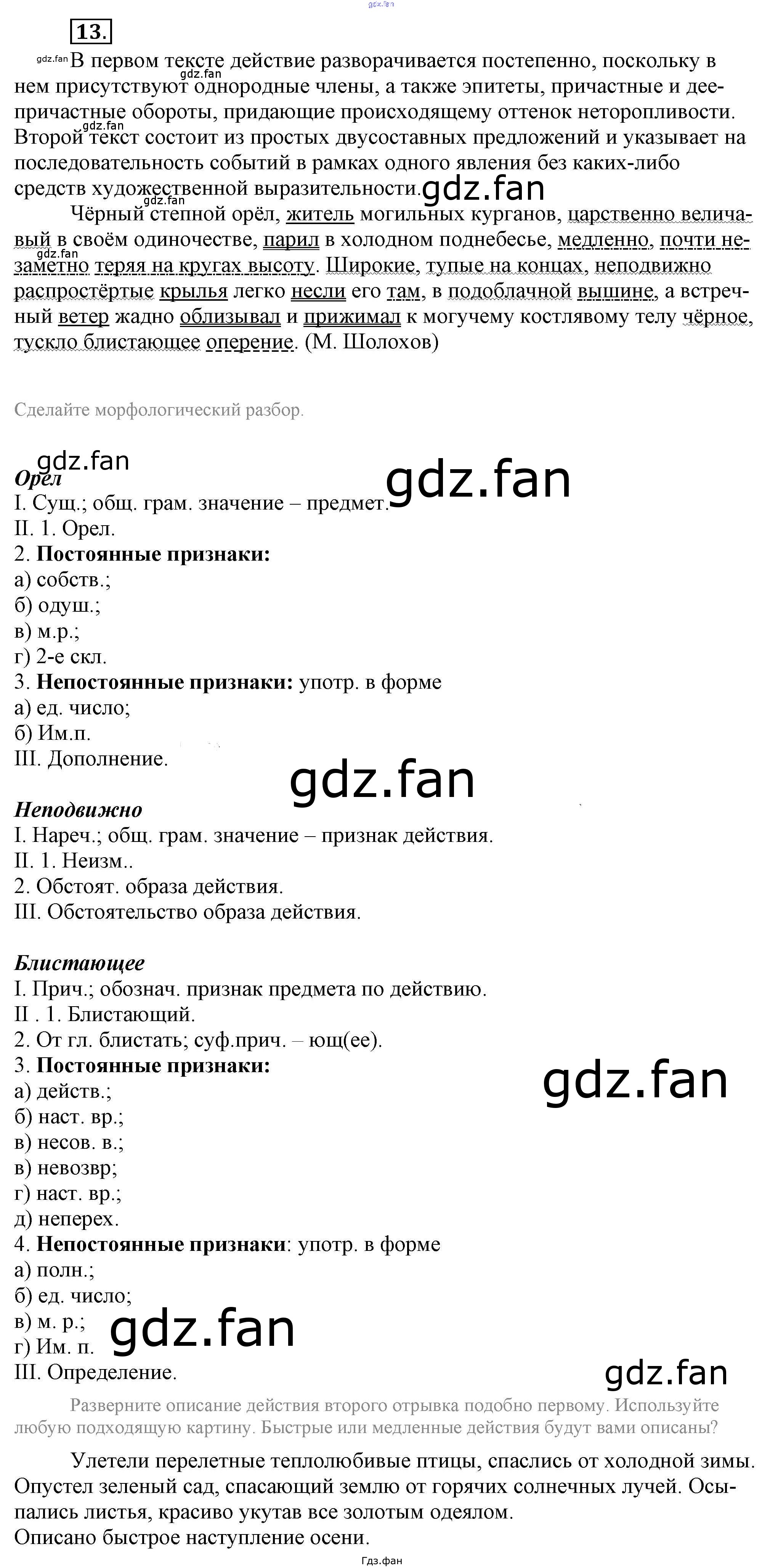 13.

В первом тексте действие разворачивается постепенно, поскольку в нем присутствуют однородные члены, а также эпитеты, причастные и деепричастные обороты, придающие происходящему оттенок неторопливости. Второй текст состоит из простых двусоставных предложений и указывает на последовательность событий в рамках одного явления без каких-либо средств художественной выразительности.

Чёрный степной орёл, житель могильных курганов, царственно величавый в своём одиночестве, парил в холодном поднебесье, медленно, почти незаметно теряя на кругах высоту. Широкие, тупые на концах, неподвижно распростёртые крылья легко несли его там, в подоблачной вышине, а встречный ветер жадно облизывал и прижимал к могучему костлявому телу чёрное, тускло блистающее оперение. (М. Шолохов)

Сделайте морфологический разбор.

Орел
I. Сущ.; общ. грам. значение – предмет.
II. 1. Орел.
2. Постоянные признаки:
а) собств.;
б) одуш.;
в) м.р.;
г) 2-е скл.
3. Непостоянные признаки: употр. в форме
а) ед. число;
б) Им.п.
III. Дополнение.

Неподвижно
I. Нареч.; общ. грам. значение – признак действия.
II. 1. Неизм..
2. Обстоят. образа действия.
III. Обстоятельство образа действия.

Блистающее
I. Прич.; обознач. признак предмета по действию.
II . 1. Блистающий.
2. От гл. блистать; суф.прич. – ющ(ее).
3. Постоянные признаки:
а) действ.;
б) наст. вр.;
в) несов. в.;
в) невозвр;
г) наст. вр.;
д) неперех.
4. Непостоянные признаки: употр. в форме
а) полн.;
б) ед. число;
в) м. р.;
г) Им. п.
III. Определение.

Разверните описание действия второго отрывка подобно первому. Используйте любую подходящую картину. Быстрые или медленные действия будут вами описаны?

Улетели перелетные теплолюбивые птицы, спаслись от холодной зимы. Опустел зеленый сад, спасающий землю от горячих солнечных лучей. Осыпались листья, красиво укутав все золотым одеялом.
Описано быстрое наступление осени.

Гдз.фан

gdz.fan